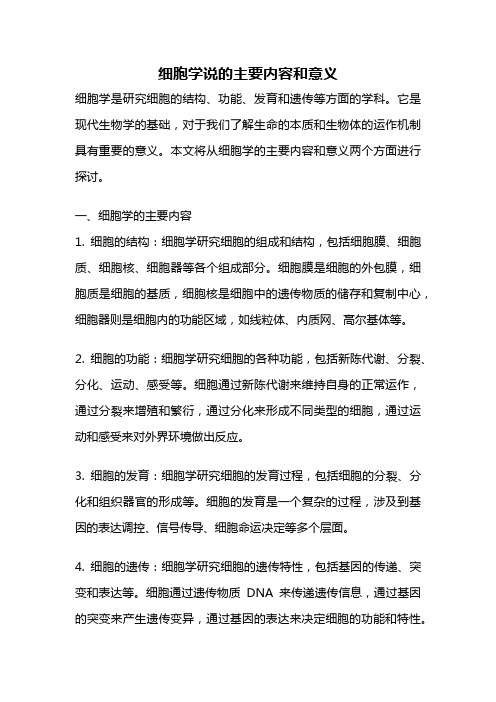 细胞学说的主要内容和意义

细胞学是研究细胞的结构、功能、发育和遗传等方面的学科。它是现代生物学的基础，对于我们了解生命的本质和生物体的运作机制具有重要的意义。本文将从细胞学的主要内容和意义两个方面进行探讨。

一、细胞学的主要内容

1. 细胞的结构：细胞学研究细胞的组成和结构，包括细胞膜、细胞质、细胞核、细胞器等各个组成部分。细胞膜是细胞的外包膜，细胞质是细胞的基质，细胞核是细胞中的遗传物质的储存和复制中心，细胞器则是细胞内的功能区域，如线粒体、内质网、高尔基体等。

2. 细胞的功能：细胞学研究细胞的各种功能，包括新陈代谢、分裂、分化、运动、感受等。细胞通过新陈代谢来维持自身的正常运作，通过分裂来增殖和繁衍，通过分化来形成不同类型的细胞，通过运动和感受来对外界环境做出反应。

3. 细胞的发育：细胞学研究细胞的发育过程，包括细胞的分裂、分化和组织器官的形成等。细胞的发育是一个复杂的过程，涉及到基因的表达调控、信号传导、细胞命运决定等多个层面。

4. 细胞的遗传：细胞学研究细胞的遗传特性，包括基因的传递、突变和表达等。细胞通过遗传物质 DNA 来传递遗传信息，通过基因的突变来产生遗传变异，通过基因的表达来决定细胞的功能和特性。